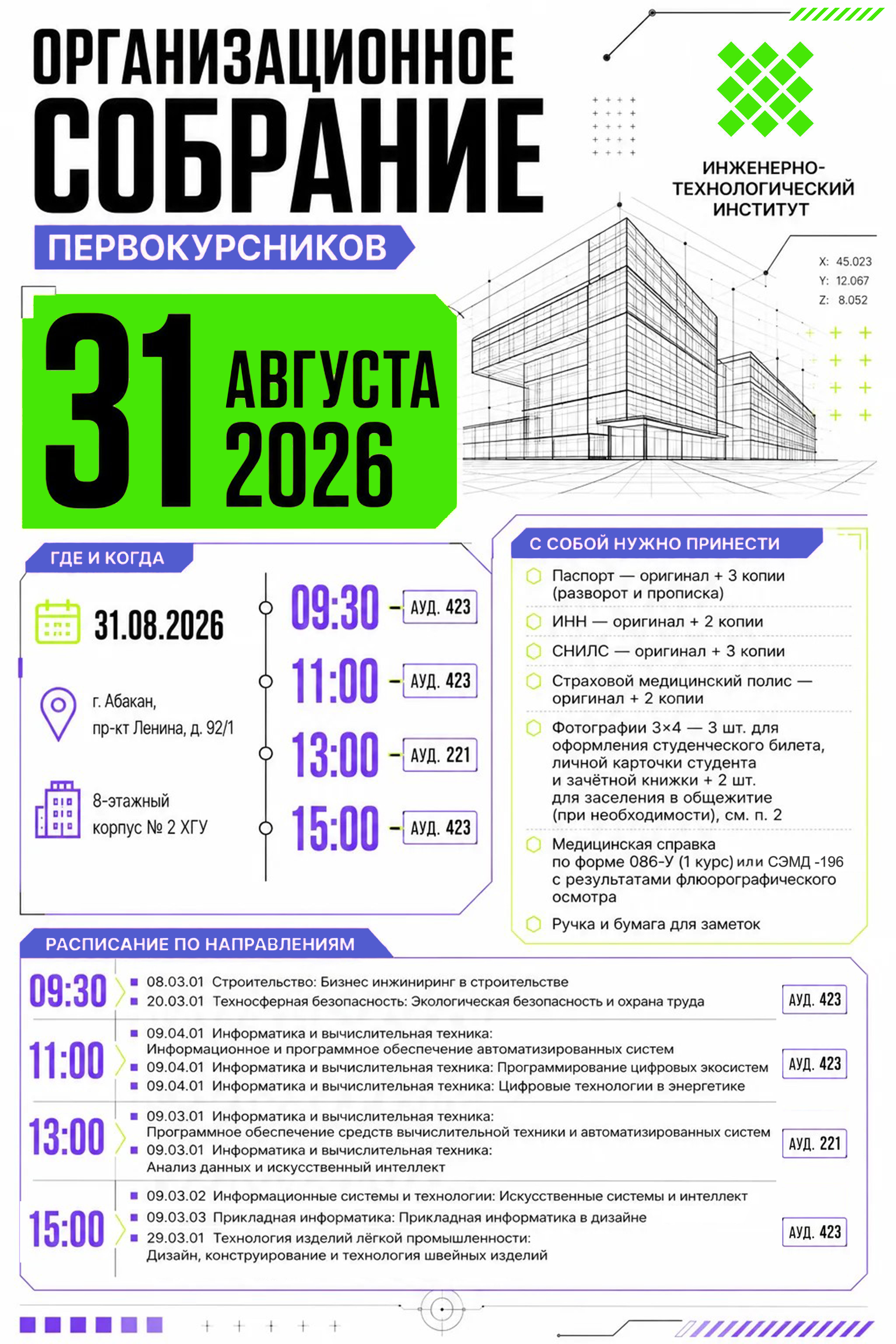 ОРГАНИЗАЦИОННОЕ СОБРАНИЕ
ПЕРВОКУРСНИКОВ

ИНЖЕНЕРНО-ТЕХНОЛОГИЧЕСКИЙ ИНСТИТУТ

X: 45.023
Y: 12.067
Z: 8.052

31 АВГУСТА 2026

ГДЕ И КОГДА

31.08.2026

г. Абакан, пр-кт Ленина, д. 92/1

8-этажный корпус № 2 ХГУ

09:30 – АУД. 423
11:00 – АУД. 423
13:00 – АУД. 221
15:00 – АУД. 423

С СОБОЙ НУЖНО ПРИНЕСТИ

Паспорт — оригинал + 3 копии (разворот и прописка)

ИНН — оригинал + 2 копии

СНИЛС — оригинал + 3 копии

Страховой медицинский полис — оригинал + 2 копии

Фотографии 3×4 — 3 шт. для оформления студенческого билета, личной карточки студента и зачётной книжки + 2 шт. для заселения в общежитие (при необходимости), см. п. 2

Медицинская справка по форме 086-У (1 курс) или СЭМД -196 с результатами флюорографического осмотра

Ручка и бумага для заметок

РАСПИСАНИЕ ПО НАПРАВЛЕНИЯМ

09:30
08.03.01 Строительство: Бизнес инжиниринг в строительстве
20.03.01 Техносферная безопасность: Экологическая безопасность и охрана труда
АУД. 423

11:00
09.04.01 Информатика и вычислительная техника: Информационное и программное обеспечение автоматизированных систем
09.04.01 Информатика и вычислительная техника: Программирование цифровых экосистем
09.04.01 Информатика и вычислительная техника: Цифровые технологии в энергетике
АУД. 423

13:00
09.03.01 Информатика и вычислительная техника: Программное обеспечение средств вычислительной техники и автоматизированных систем
09.03.01 Информатика и вычислительная техника: Анализ данных и искусственный интеллект
АУД. 221

15:00
09.03.02 Информационные системы и технологии: Искусственные системы и интеллект
09.03.03 Прикладная информатика: Прикладная информатика в дизайне
29.03.01 Технология изделий лёгкой промышленности: Дизайн, конструирование и технология швейных изделий
АУД. 423